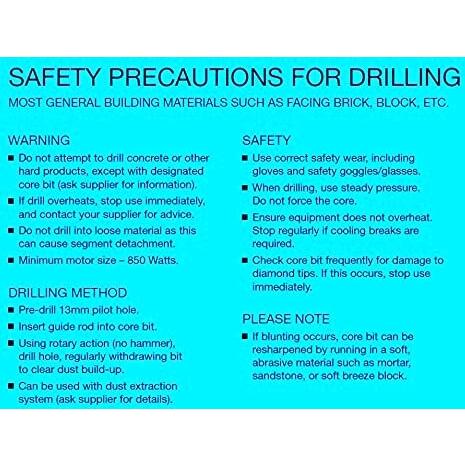 SAFETY PRECAUTIONS FOR DRILLING
MOST GENERAL BUILDING MATERIALS SUCH AS FACING BRICK, BLOCK, ETC.

WARNING
■ Do not attempt to drill concrete or other hard products, except with designated core bit (ask supplier for information).
■ If drill overheats, stop use immediately, and contact your supplier for advice.
■ Do not drill into loose material as this can cause segment detachment.
■ Minimum motor size – 850 Watts.

DRILLING METHOD
■ Pre-drill 13mm pilot hole.
■ Insert guide rod into core bit.
■ Using rotary action (no hammer), drill hole, regularly withdrawing bit to clear dust build-up.
■ Can be used with dust extraction system (ask supplier for details).

SAFETY
■ Use correct safety wear, including gloves and safety goggles/glasses.
■ When drilling, use steady pressure. Do not force the core.
■ Ensure equipment does not overheat. Stop regularly if cooling breaks are required.
■ Check core bit frequently for damage to diamond tips. If this occurs, stop use immediately.

PLEASE NOTE
■ If blunting occurs, core bit can be resharpened by running in a soft, abrasive material such as mortar, sandstone, or soft breeze block.